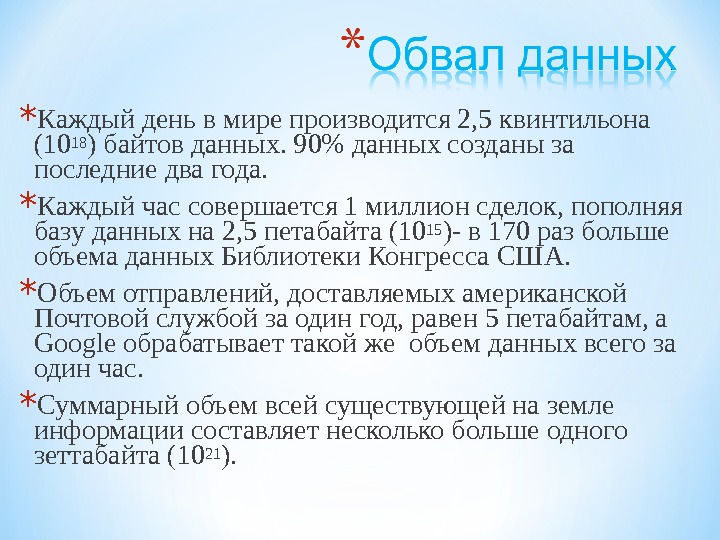 *Обвал данных

*Каждый день в мире производится 2,5 квинтильона ($10^{18}$) байтов данных. 90% данных созданы за последние два года.

*Каждый час совершается 1 миллион сделок, пополняя базу данных на 2,5 петабайта ($10^{15}$)- в 170 раз больше объема данных Библиотеки Конгресса США.

*Объем отправлений, доставляемых американской Почтовой службой за один год, равен 5 петабайтам, а Google обрабатывает такой же объем данных всего за один час.

*Суммарный объем всей существующей на земле информации составляет несколько больше одного зеттабайта ($10^{21}$).